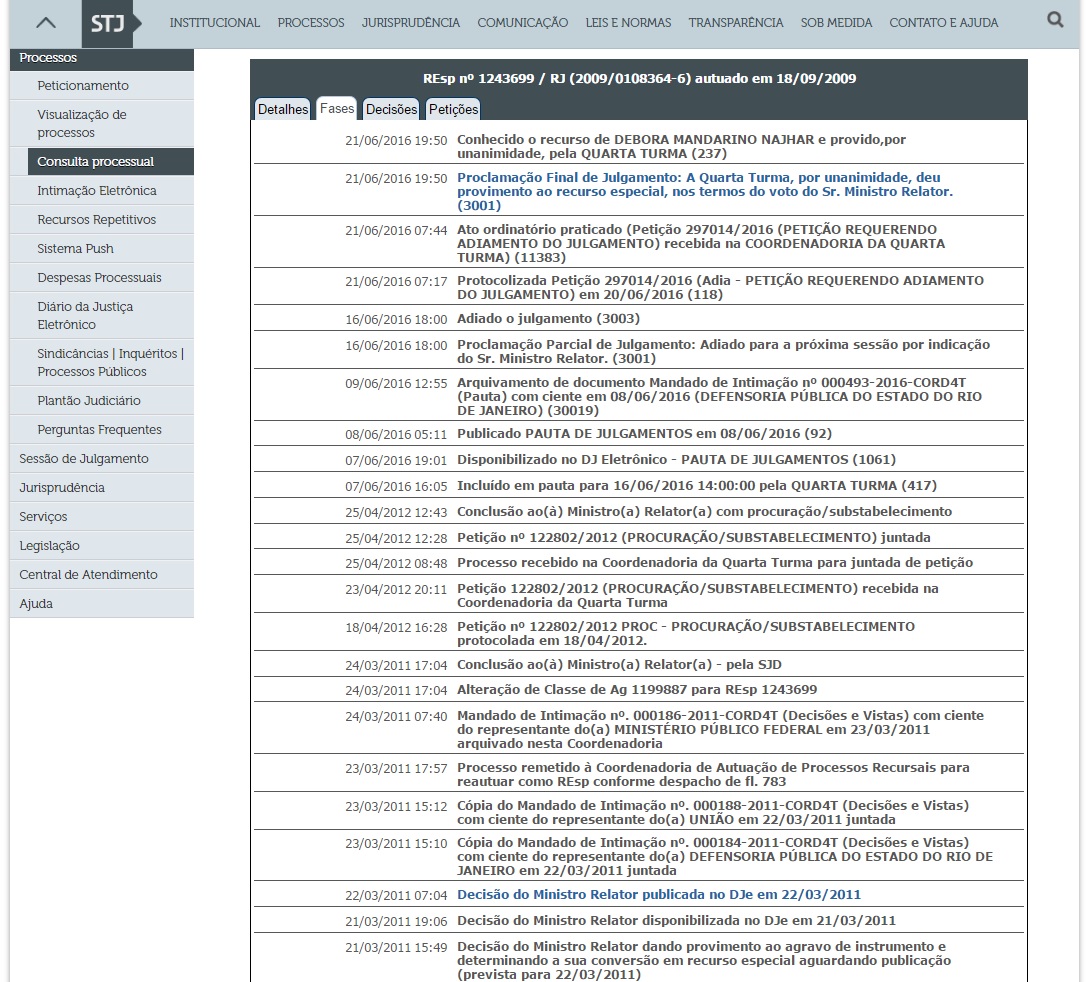 STJ INSTITUCIONAL PROCESSOS JURISPRUDÊNCIA COMUNICAÇÃO LEIS E NORMAS TRANSPARÊNCIA SOB MEDIDA CONTATO E AJUDA

Processos
Peticionamento
Visualização de processos
Consulta processual
Intimação Eletrônica
Recursos Repetitivos
Sistema Push
Despesas Processuais
Diário da Justiça Eletrônico
Sindicâncias | Inquéritos | Processos Públicos
Plantão Judiciário
Perguntas Frequentes
Sessão de Julgamento
Jurisprudência
Serviços
Legislação
Central de Atendimento
Ajuda

REsp nº 1243699 / RJ (2009/0108364-6) autuado em 18/09/2009

Detalhes Fases Decisões Petições

| | |
|---|---|
| 21/06/2016 19:50 | Conhecido o recurso de DEBORA MANDARINO NAJHAR e provido,por unanimidade, pela QUARTA TURMA (237) |
| 21/06/2016 19:50 | Proclamação Final de Julgamento: A Quarta Turma, por unanimidade, deu provimento ao recurso especial, nos termos do voto do Sr. Ministro Relator. (3001) |
| 21/06/2016 07:44 | Ato ordinatório praticado (Petição 297014/2016 (PETIÇÃO REQUERENDO ADIAMENTO DO JULGAMENTO) recebida na COORDENADORIA DA QUARTA TURMA) (11383) |
| 21/06/2016 07:17 | Protocolizada Petição 297014/2016 (Adia - PETIÇÃO REQUERENDO ADIAMENTO DO JULGAMENTO) em 20/06/2016 (118) |
| 16/06/2016 18:00 | Adiado o julgamento (3003) |
| 16/06/2016 18:00 | Proclamação Parcial de Julgamento: Adiado para a próxima sessão por indicação do Sr. Ministro Relator. (3001) |
| 09/06/2016 12:55 | Arquivamento de documento Mandado de Intimação nº 000493-2016-CORD4T (Pauta) com ciente em 08/06/2016 (DEFENSORIA PÚBLICA DO ESTADO DO RIO DE JANEIRO) (30019) |
| 08/06/2016 05:11 | Publicado PAUTA DE JULGAMENTOS em 08/06/2016 (92) |
| 07/06/2016 19:01 | Disponibilizado no DJ Eletrônico - PAUTA DE JULGAMENTOS (1061) |
| 07/06/2016 16:05 | Incluído em pauta para 16/06/2016 14:00:00 pela QUARTA TURMA (417) |
| 25/04/2012 12:43 | Conclusão ao(à) Ministro(a) Relator(a) com procuração/substabelecimento |
| 25/04/2012 12:28 | Petição nº 122802/2012 (PROCURAÇÃO/SUBSTABELECIMENTO) juntada |
| 25/04/2012 08:48 | Processo recebido na Coordenadoria da Quarta Turma para juntada de petição |
| 23/04/2012 20:11 | Petição 122802/2012 (PROCURAÇÃO/SUBSTABELECIMENTO) recebida na Coordenadoria da Quarta Turma |
| 18/04/2012 16:28 | Petição nº 122802/2012 PROC - PROCURAÇÃO/SUBSTABELECIMENTO protocolada em 18/04/2012. |
| 24/03/2011 17:04 | Conclusão ao(à) Ministro(a) Relator(a) - pela SJD |
| 24/03/2011 17:04 | Alteração de Classe de Ag 1199887 para REsp 1243699 |
| 24/03/2011 07:40 | Mandado de Intimação nº. 000186-2011-CORD4T (Decisões e Vistas) com ciente do representante do(a) MINISTÉRIO PÚBLICO FEDERAL em 23/03/2011 arquivado nesta Coordenadoria |
| 23/03/2011 17:57 | Processo remetido à Coordenadoria de Autuação de Processos Recursais para reautuar como REsp conforme despacho de fl. 783 |
| 23/03/2011 15:12 | Cópia do Mandado de Intimação nº. 000188-2011-CORD4T (Decisões e Vistas) com ciente do representante do(a) UNIÃO em 22/03/2011 juntada |
| 23/03/2011 15:10 | Cópia do Mandado de Intimação nº. 000184-2011-CORD4T (Decisões e Vistas) com ciente do representante do(a) DEFENSORIA PÚBLICA DO ESTADO DO RIO DE JANEIRO em 22/03/2011 juntada |
| 22/03/2011 07:04 | Decisão do Ministro Relator publicada no DJe em 22/03/2011 |
| 21/03/2011 19:06 | Decisão do Ministro Relator disponibilizada no DJe em 21/03/2011 |
| 21/03/2011 15:49 | Decisão do Ministro Relator dando provimento ao agravo de instrumento e determinando a sua conversão em recurso especial aguardando publicação (prevista para 22/03/2011) |